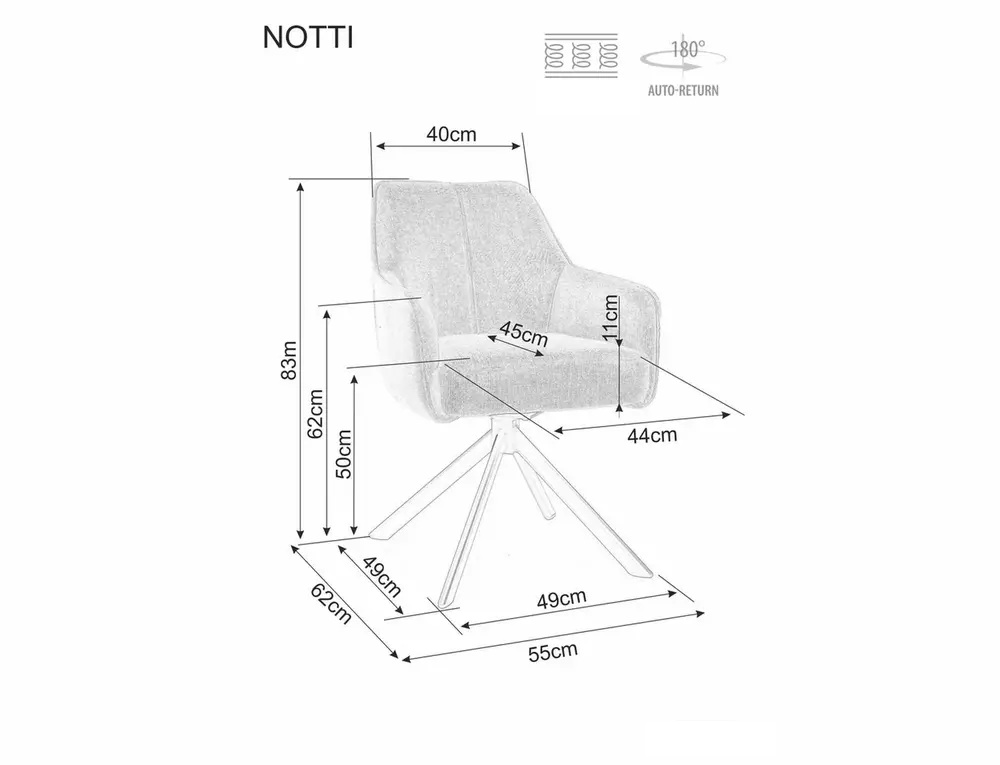 NOTTI

180°
AUTO-RETURN

40cm
83m
62cm
50cm
45cm
11cm
44cm
49cm
62cm
49cm
55cm